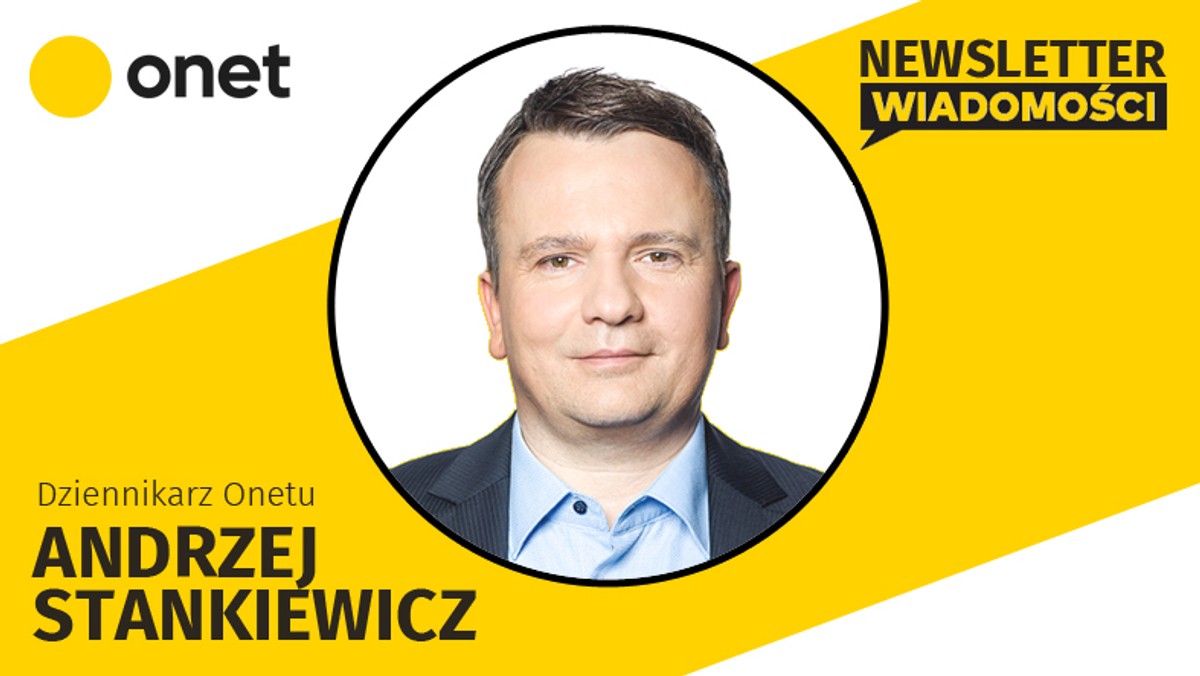 onet

NEWSLETTER
WIADOMOŚCI

Dziennikarz Onetu
ANDRZEJ
STANKIEWICZ